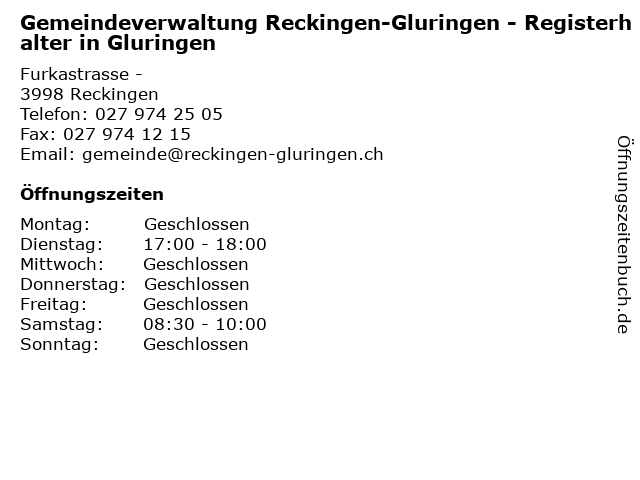 Gemeindeverwaltung Reckingen-Gluringen - Registerhalter in Gluringen

Furkastrasse -
3998 Reckingen
Telefon: 027 974 25 05
Fax: 027 974 12 15
Email: gemeinde@reckingen-gluringen.ch

Öffnungszeiten

Montag: Geschlossen
Dienstag: 17:00 - 18:00
Mittwoch: Geschlossen
Donnerstag: Geschlossen
Freitag: Geschlossen
Samstag: 08:30 - 10:00
Sonntag: Geschlossen

Öffnungszeitenbuch.de